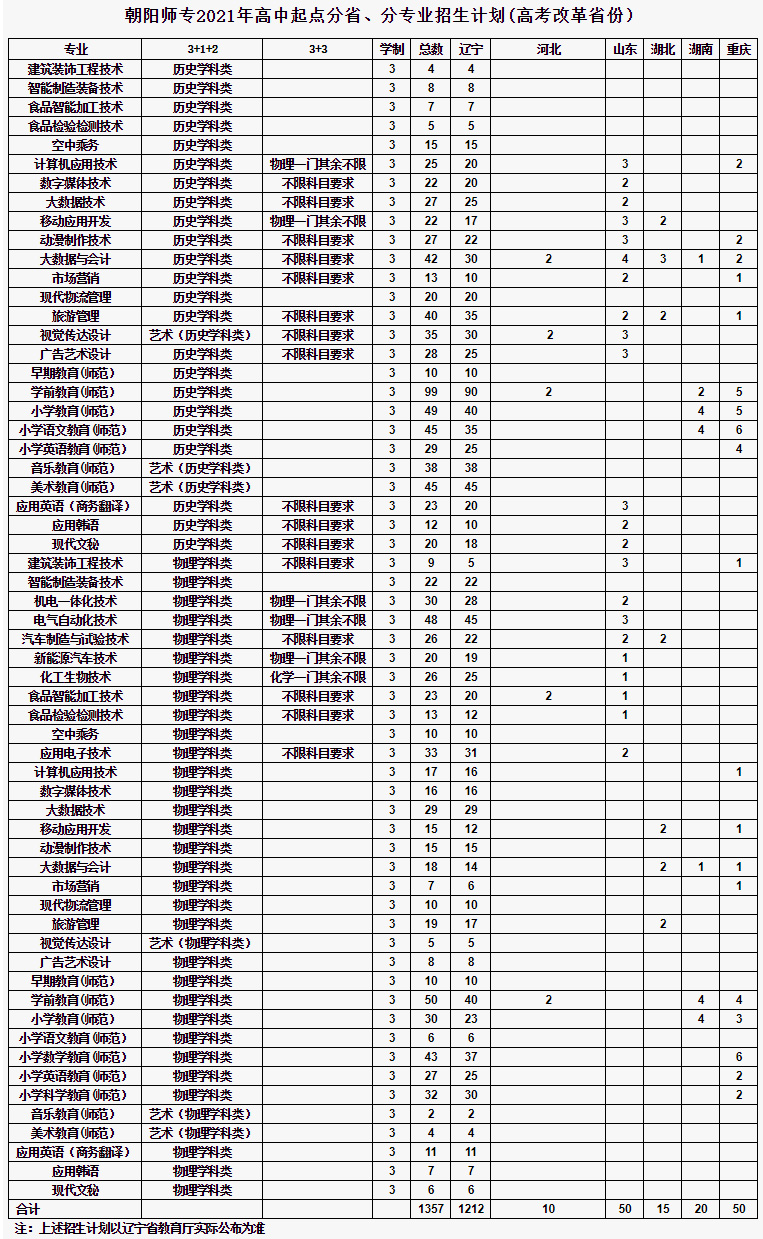 朝阳师专2021年高中起点分省、分专业招生计划(高考改革省份)

| 专业 | 3+1+2 | 3+3 | 学制 | 总数 | 辽宁 | 河北 | 山东 | 湖北 | 湖南 | 重庆 |
|---|---|---|---|---|---|---|---|---|---|---|
| 建筑装饰工程技术 | 历史学科类 | | 3 | 4 | 4 | | | | | |
| 智能制造装备技术 | 历史学科类 | | 3 | 8 | 8 | | | | | |
| 食品智能加工技术 | 历史学科类 | | 3 | 7 | 7 | | | | | |
| 食品检验检测技术 | 历史学科类 | | 3 | 5 | 5 | | | | | |
| 空中乘务 | 历史学科类 | | 3 | 15 | 15 | | | | | |
| 计算机应用技术 | 历史学科类 | 物理一门其余不限 | 3 | 25 | 20 | | 3 | | | 2 |
| 数字媒体技术 | 历史学科类 | 不限科目要求 | 3 | 22 | 20 | | 2 | | | |
| 大数据技术 | 历史学科类 | 不限科目要求 | 3 | 27 | 25 | | 2 | | | |
| 移动应用开发 | 历史学科类 | 物理一门其余不限 | 3 | 22 | 17 | | 3 | 2 | | |
| 动漫制作技术 | 历史学科类 | 不限科目要求 | 3 | 27 | 22 | | 3 | | | 2 |
| 大数据与会计 | 历史学科类 | 不限科目要求 | 3 | 42 | 30 | 2 | 4 | 3 | 1 | 2 |
| 市场营销 | 历史学科类 | 不限科目要求 | 3 | 13 | 10 | | 2 | | | 1 |
| 现代物流管理 | 历史学科类 | | 3 | 20 | 20 | | | | | |
| 旅游管理 | 历史学科类 | 不限科目要求 | 3 | 40 | 35 | | 2 | 2 | | 1 |
| 视觉传达设计 | 艺术(历史学科类) | 不限科目要求 | 3 | 35 | 30 | 2 | 3 | | | |
| 广告艺术设计 | 历史学科类 | 不限科目要求 | 3 | 28 | 25 | | 3 | | | |
| 早期教育(师范) | 历史学科类 | | 3 | 10 | 10 | | | | | |
| 学前教育(师范) | 历史学科类 | | 3 | 99 | 90 | 2 | | | 2 | 5 |
| 小学教育(师范) | 历史学科类 | | 3 | 49 | 40 | | | | 4 | 5 |
| 小学语文教育(师范) | 历史学科类 | | 3 | 45 | 35 | | | | 4 | 6 |
| 小学英语教育(师范) | 历史学科类 | | 3 | 29 | 25 | | | | | 4 |
| 音乐教育(师范) | 艺术(历史学科类) | | 3 | 38 | 38 | | | | | |
| 美术教育(师范) | 艺术(历史学科类) | | 3 | 45 | 45 | | | | | |
| 应用英语(商务翻译) | 历史学科类 | 不限科目要求 | 3 | 23 | 20 | | 3 | | | |
| 应用韩语 | 历史学科类 | 不限科目要求 | 3 | 12 | 10 | | 2 | | | |
| 现代文秘 | 历史学科类 | 不限科目要求 | 3 | 20 | 18 | | 2 | | | |
| 建筑装饰工程技术 | 物理学科类 | 不限科目要求 | 3 | 9 | 5 | | 3 | | | 1 |
| 智能制造装备技术 | 物理学科类 | | 3 | 22 | 22 | | | | | |
| 机电一体化技术 | 物理学科类 | 物理一门其余不限 | 3 | 30 | 28 | | 2 | | | |
| 电气自动化技术 | 物理学科类 | 物理一门其余不限 | 3 | 48 | 45 | | 3 | | | |
| 汽车制造与试验技术 | 物理学科类 | 不限科目要求 | 3 | 26 | 22 | | 2 | 2 | | |
| 新能源汽车技术 | 物理学科类 | 物理一门其余不限 | 3 | 20 | 19 | | 1 | | | |
| 化工生物技术 | 物理学科类 | 化学一门其余不限 | 3 | 26 | 25 | | 1 | | | |
| 食品智能加工技术 | 物理学科类 | 不限科目要求 | 3 | 23 | 20 | 2 | 1 | | | |
| 食品检验检测技术 | 物理学科类 | 不限科目要求 | 3 | 13 | 12 | | 1 | | | |
| 空中乘务 | 物理学科类 | | 3 | 10 | 10 | | | | | |
| 应用电子技术 | 物理学科类 | 不限科目要求 | 3 | 33 | 31 | | 2 | | | |
| 计算机应用技术 | 物理学科类 | | 3 | 17 | 16 | | | | | 1 |
| 数字媒体技术 | 物理学科类 | | 3 | 16 | 16 | | | | | |
| 大数据技术 | 物理学科类 | | 3 | 29 | 29 | | | | | |
| 移动应用开发 | 物理学科类 | | 3 | 15 | 12 | | | 2 | | 1 |
| 动漫制作技术 | 物理学科类 | | 3 | 15 | 15 | | | | | |
| 大数据与会计 | 物理学科类 | | 3 | 18 | 14 | | | 2 | 1 | 1 |
| 市场营销 | 物理学科类 | | 3 | 7 | 6 | | | | | 1 |
| 现代物流管理 | 物理学科类 | | 3 | 10 | 10 | | | | | |
| 旅游管理 | 物理学科类 | | 3 | 19 | 17 | | | 2 | | |
| 视觉传达设计 | 艺术(物理学科类) | | 3 | 5 | 5 | | | | | |
| 广告艺术设计 | 物理学科类 | | 3 | 8 | 8 | | | | | |
| 早期教育(师范) | 物理学科类 | | 3 | 10 | 10 | | | | | |
| 学前教育(师范) | 物理学科类 | | 3 | 50 | 40 | 2 | | | 4 | 4 |
| 小学教育(师范) | 物理学科类 | | 3 | 30 | 23 | | | | 4 | 3 |
| 小学语文教育(师范) | 物理学科类 | | 3 | 6 | 6 | | | | | |
| 小学数学教育(师范) | 物理学科类 | | 3 | 43 | 37 | | | | | 6 |
| 小学英语教育(师范) | 物理学科类 | | 3 | 27 | 25 | | | | | 2 |
| 小学科学教育(师范) | 物理学科类 | | 3 | 32 | 30 | | | | | 2 |
| 音乐教育(师范) | 艺术(物理学科类) | | 3 | 2 | 2 | | | | | |
| 美术教育(师范) | 艺术(物理学科类) | | 3 | 4 | 4 | | | | | |
| 应用英语(商务翻译) | 物理学科类 | | 3 | 11 | 11 | | | | | |
| 应用韩语 | 物理学科类 | | 3 | 7 | 7 | | | | | |
| 现代文秘 | 物理学科类 | | 3 | 6 | 6 | | | | | |
| 合计 | | | | 1357 | 1212 | 10 | 50 | 15 | 20 | 50 |

注:上述招生计划以辽宁省教育厅实际公布为准